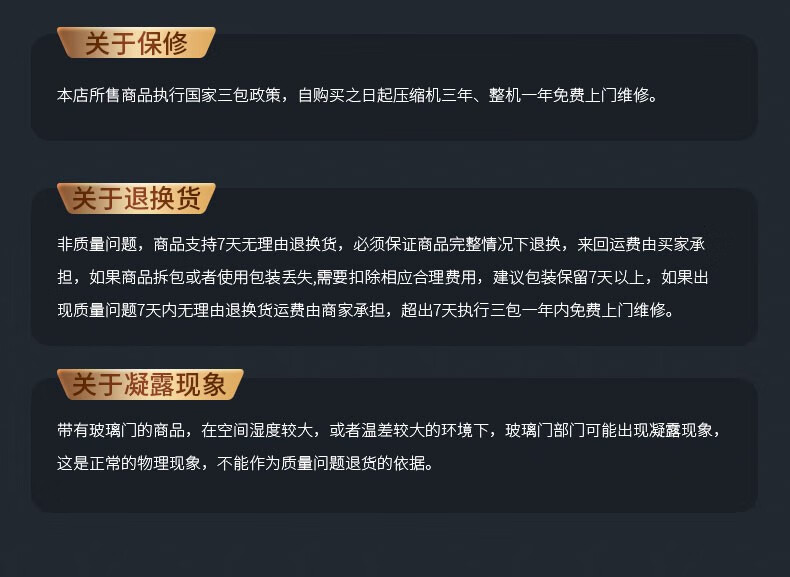 关于保修

本店所售商品执行国家三包政策，自购买之日起压缩机三年、整机一年免费上门维修。

关于退换货

非质量问题，商品支持7天无理由退换货，必须保证商品完整情况下退换，来回运费由买家承担，如果商品拆包或者使用包装丢失,需要扣除相应合理费用，建议包装保留7天以上，如果出现质量问题7天内无理由退换货运费由商家承担，超出7天执行三包一年内免费上门维修。

关于凝露现象

带有玻璃门的商品，在空间湿度较大，或者温差较大的环境下，玻璃门部门可能出现凝露现象，这是正常的物理现象，不能作为质量问题退货的依据。